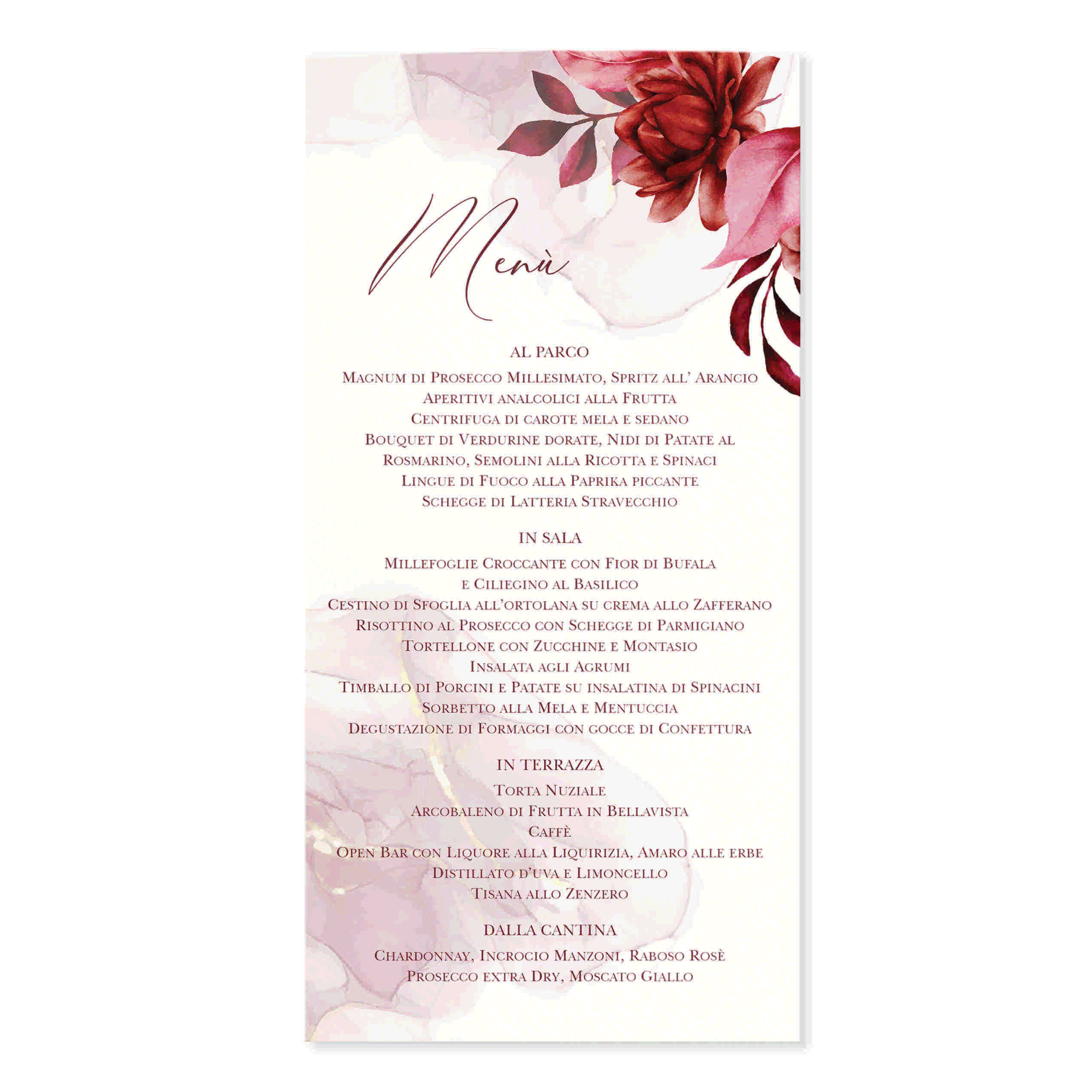 Menù

AL PARCO

Magnum di Prosecco Millesimato, Spritz all' Arancio
Aperitivi analcolici alla Frutta
Centrifuga di carote mela e sedano
Bouquet di Verdurine dorate, Nidi di Patate al
Rosmarino, Semolini alla Ricotta e Spinaci
Lingue di Fuoco alla Paprika piccante
Schegge di Latteria Stravecchio

IN SALA

Millefoglie Croccante con Fior di Bufala
e Ciliegino al Basilico
Cestino di Sfoglia all'ortolana su crema allo Zafferano
Risottino al Prosecco con Schegge di Parmigiano
Tortellone con Zucchine e Montasio
Insalata agli Agrumi
Timballo di Porcini e Patate su insalatina di Spinacini
Sorbetto alla Mela e Mentuccia
Degustazione di Formaggi con gocce di Confettura

IN TERRAZZA

Torta Nuziale
Arcobaleno di Frutta in Bellavista
Caffè
Open Bar con Liquore alla Liquirizia, Amaro alle erbe
Distillato d'uva e Limoncello
Tisana allo Zenzero

DALLA CANTINA

Chardonnay, Incrocio Manzoni, Raboso Rosè
Prosecco extra Dry, Moscato Giallo